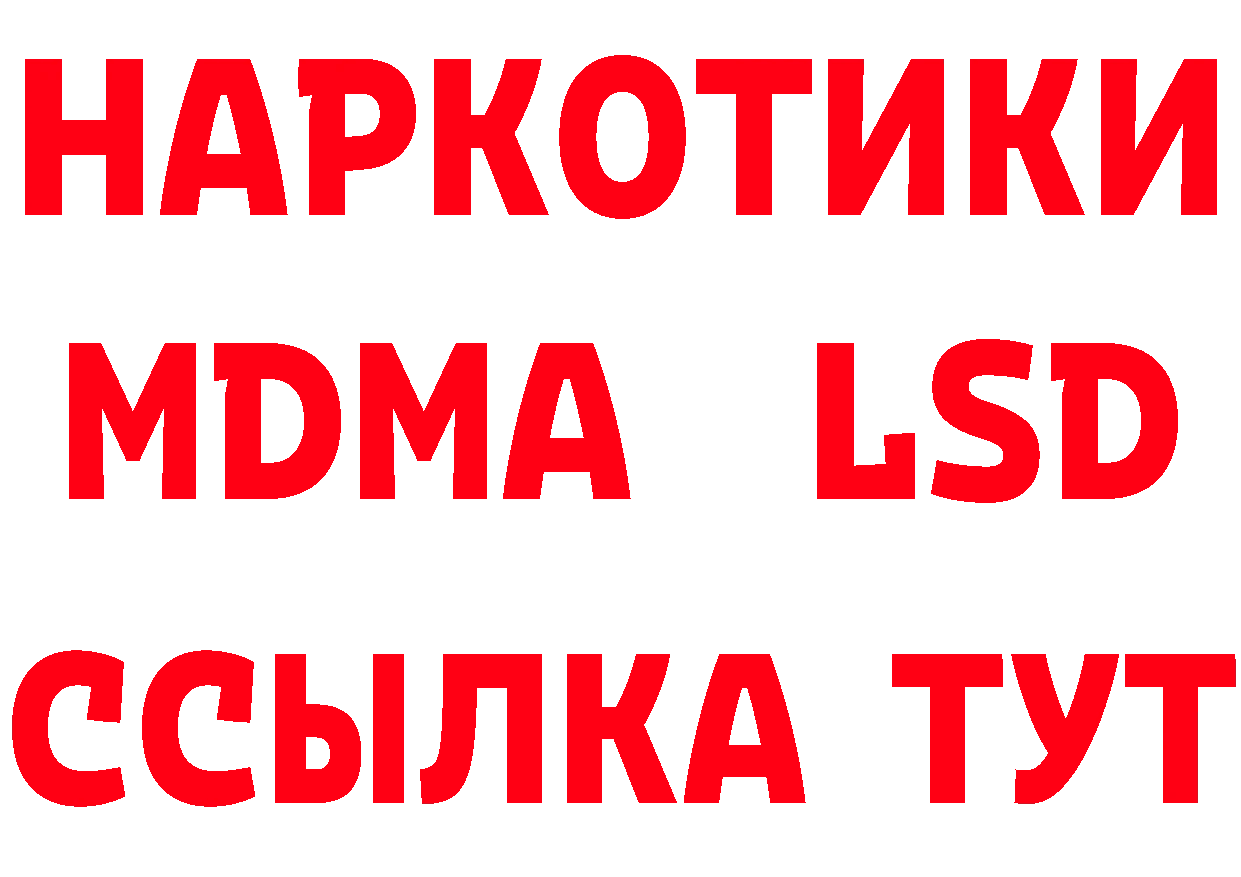 НАРКОТИКИ
MDMA LSD
ССЫЛКА ТУТ